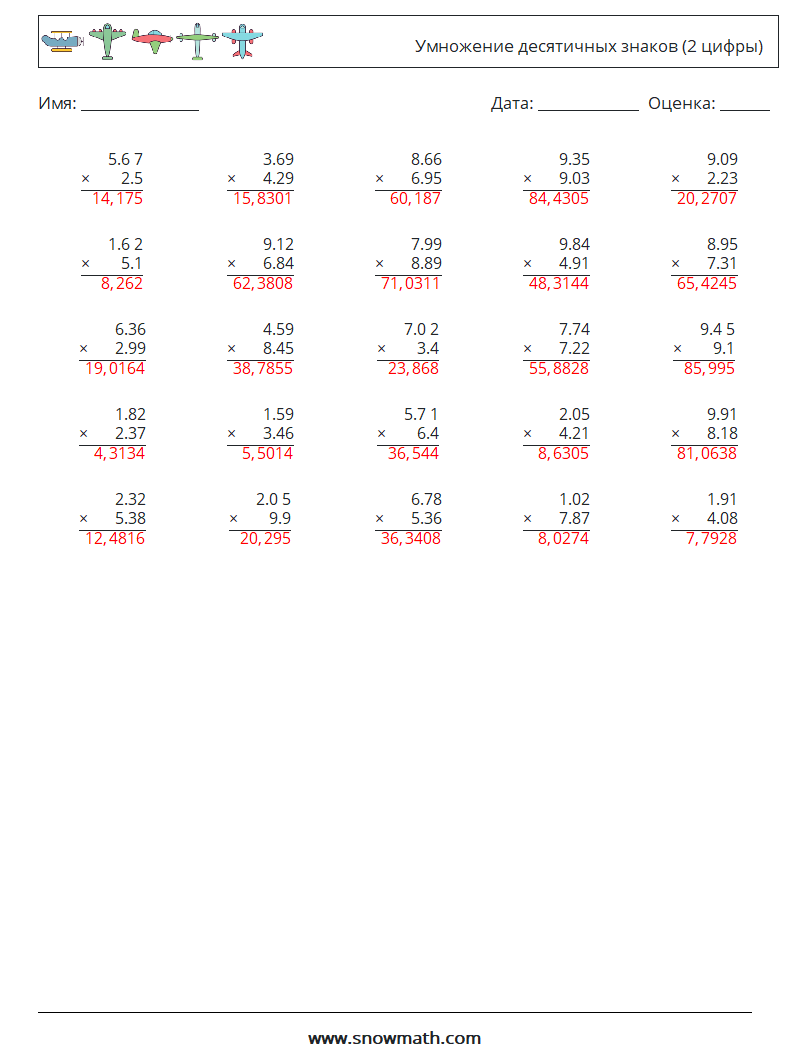 Умножение десятичных знаков (2 цифры)

Имя: ____ Дата: ____ Оценка: ____

$\begin{array}{r} 5.67 \\ \times\ 2.5 \\ \hline 14,175 \end{array}$

$\begin{array}{r} 3.69 \\ \times\ 4.29 \\ \hline 15,8301 \end{array}$

$\begin{array}{r} 8.66 \\ \times\ 6.95 \\ \hline 60,187 \end{array}$

$\begin{array}{r} 9.35 \\ \times\ 9.03 \\ \hline 84,4305 \end{array}$

$\begin{array}{r} 9.09 \\ \times\ 2.23 \\ \hline 20,2707 \end{array}$

$\begin{array}{r} 1.62 \\ \times\ 5.1 \\ \hline 8,262 \end{array}$

$\begin{array}{r} 9.12 \\ \times\ 6.84 \\ \hline 62,3808 \end{array}$

$\begin{array}{r} 7.99 \\ \times\ 8.89 \\ \hline 71,0311 \end{array}$

$\begin{array}{r} 9.84 \\ \times\ 4.91 \\ \hline 48,3144 \end{array}$

$\begin{array}{r} 8.95 \\ \times\ 7.31 \\ \hline 65,4245 \end{array}$

$\begin{array}{r} 6.36 \\ \times\ 2.99 \\ \hline 19,0164 \end{array}$

$\begin{array}{r} 4.59 \\ \times\ 8.45 \\ \hline 38,7855 \end{array}$

$\begin{array}{r} 7.02 \\ \times\ 3.4 \\ \hline 23,868 \end{array}$

$\begin{array}{r} 7.74 \\ \times\ 7.22 \\ \hline 55,8828 \end{array}$

$\begin{array}{r} 9.45 \\ \times\ 9.1 \\ \hline 85,995 \end{array}$

$\begin{array}{r} 1.82 \\ \times\ 2.37 \\ \hline 4,3134 \end{array}$

$\begin{array}{r} 1.59 \\ \times\ 3.46 \\ \hline 5,5014 \end{array}$

$\begin{array}{r} 5.71 \\ \times\ 6.4 \\ \hline 36,544 \end{array}$

$\begin{array}{r} 2.05 \\ \times\ 4.21 \\ \hline 8,6305 \end{array}$

$\begin{array}{r} 9.91 \\ \times\ 8.18 \\ \hline 81,0638 \end{array}$

$\begin{array}{r} 2.32 \\ \times\ 5.38 \\ \hline 12,4816 \end{array}$

$\begin{array}{r} 2.05 \\ \times\ 9.9 \\ \hline 20,295 \end{array}$

$\begin{array}{r} 6.78 \\ \times\ 5.36 \\ \hline 36,3408 \end{array}$

$\begin{array}{r} 1.02 \\ \times\ 7.87 \\ \hline 8,0274 \end{array}$

$\begin{array}{r} 1.91 \\ \times\ 4.08 \\ \hline 7,7928 \end{array}$

www.snowmath.com